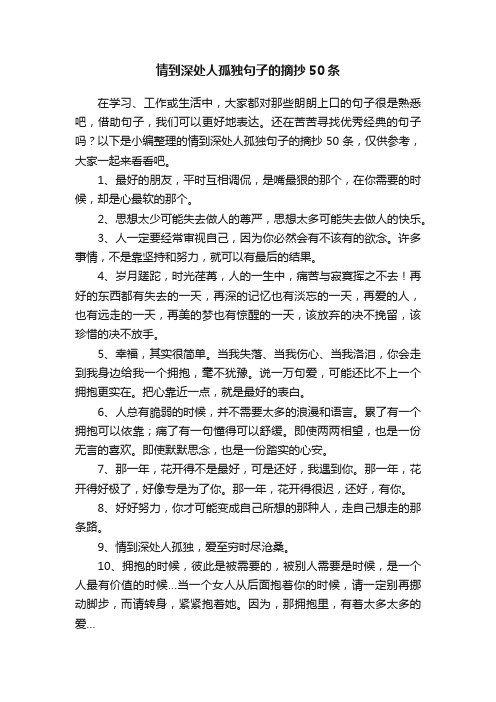 情到深处人孤独句子的摘抄50条

在学习、工作或生活中，大家都对那些朗朗上口的句子很是熟悉吧，借助句子，我们可以更好地表达。还在苦苦寻找优秀经典的句子吗？以下是小编整理的情到深处人孤独句子的摘抄50条，仅供参考，大家一起来看看吧。

1、最好的朋友，平时互相调侃，是嘴最狠的那个，在你需要的时候，却是心最软的那个。

2、思想太少可能失去做人的尊严，思想太多可能失去做人的快乐。

3、人一定要经常审视自己，因为你必然会有不该有的欲念。许多事情，不是靠坚持和努力，就可以有最后的结果。

4、岁月蹉跎，时光荏苒，人的一生中，痛苦与寂寞挥之不去！再好的东西都有失去的一天，再深的记忆也有淡忘的一天，再爱的人，也有远走的一天，再美的梦也有惊醒的一天，该放弃的决不挽留，该珍惜的决不放手。

5、幸福，其实很简单。当我失落、当我伤心、当我落泪，你会走到我身边给我一个拥抱，毫不犹豫。说一万句爱，可能还比不上一个拥抱更实在。把心靠近一点，就是最好的表白。

6、人总有脆弱的时候，并不需要太多的浪漫和语言。累了有一个拥抱可以依靠；痛了有一句懂得可以舒缓。即使两两相望，也是一份无言的喜欢。即使默默思念，也是一份踏实的心安。

7、那一年，花开得不是最好，可是还好，我遇到你。那一年，花开得好极了，好像专是为了你。那一年，花开得很迟，还好，有你。

8、好好努力，你才可能变成自己所想的那种人，走自己想走的那条路。

9、情到深处人孤独，爱至穷时尽沧桑。

10、拥抱的时候，彼此是被需要的，被别人需要是时候，是一个人最有价值的时候...当一个女人从后面抱着你的时候，请一定别再挪动脚步，而请转身，紧紧抱着她。因为，那拥抱里，有着太多太多的爱...